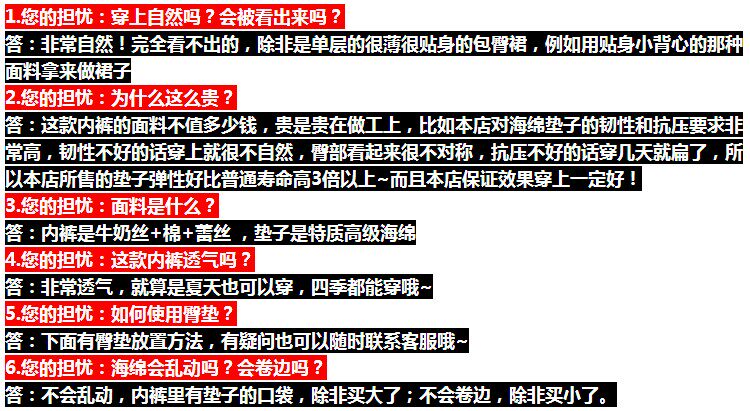 1.您的担忧：穿上自然吗？会被看出来吗？

答：非常自然！完全看不出的，除非是单层的很薄很贴身的包臀裙，例如用贴身小背心的那种面料拿来做裙子

2.您的担忧：为什么这么贵？

答：这款内裤的面料不值多少钱，贵是贵在做工上，比如本店对海绵垫子的韧性和抗压要求非常高，韧性不好的话穿上就很不自然，臀部看起来很不对称，抗压不好的话穿几天就扁了，所以本店所售的垫子弹性好比普通寿命高3倍以上~而且本店保证效果穿上一定好！

3.您的担忧：面料是什么？

答：内裤是牛奶丝+棉+蕾丝，垫子是特质高级海绵

4.您的担忧：这款内裤透气吗？

答：非常透气，就算是夏天也可以穿，四季都能穿哦~

5.您的担忧：如何使用臀垫？

答：下面有臀垫放置方法，有疑问也可以随时联系客服哦~

6.您的担忧：海绵会乱动吗？会卷边吗？

答：不会乱动，内裤里有垫子的口袋，除非买大了；不会卷边，除非买小了。